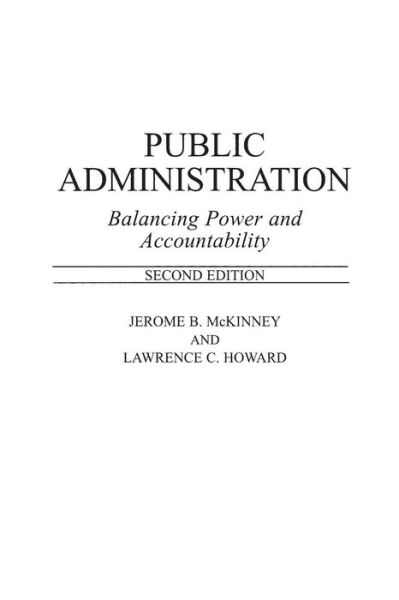 PUBLIC ADMINISTRATION

Balancing Power and Accountability

SECOND EDITION

JEROME B. McKINNEY
AND
LAWRENCE C. HOWARD